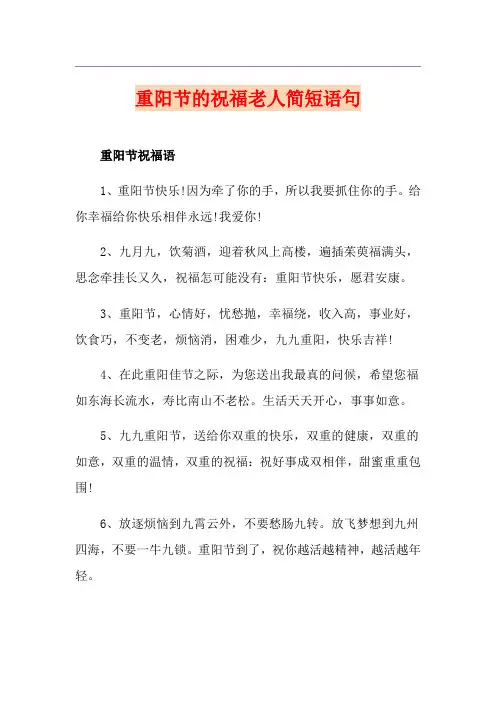 重阳节的祝福老人简短语句

重阳节祝福语

1、重阳节快乐!因为牵了你的手，所以我要抓住你的手。给你幸福给你快乐相伴永远!我爱你!

2、九月九，饮菊酒，迎着秋风上高楼，遍插茱萸福满头，思念牵挂长又久，祝福怎可能没有：重阳节快乐，愿君安康。

3、重阳节，心情好，忧愁抛，幸福绕，收入高，事业好，饮食巧，不变老，烦恼消，困难少，九九重阳，快乐吉祥!

4、在此重阳佳节之际，为您送出我最真的问候，希望您福如东海长流水，寿比南山不老松。生活天天开心，事事如意。

5、九九重阳节，送给你双重的快乐，双重的健康，双重的如意，双重的温情，双重的祝福：祝好事成双相伴，甜蜜重重包围!

6、放逐烦恼到九霄云外，不要愁肠九转。放飞梦想到九州四海，不要一牛九锁。重阳节到了，祝你越活越精神，越活越年轻。